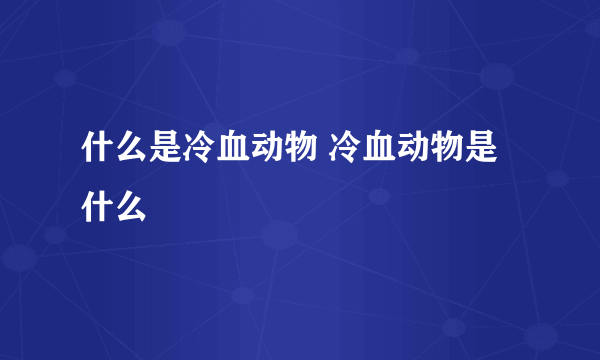 什么是冷血动物 冷血动物是什么